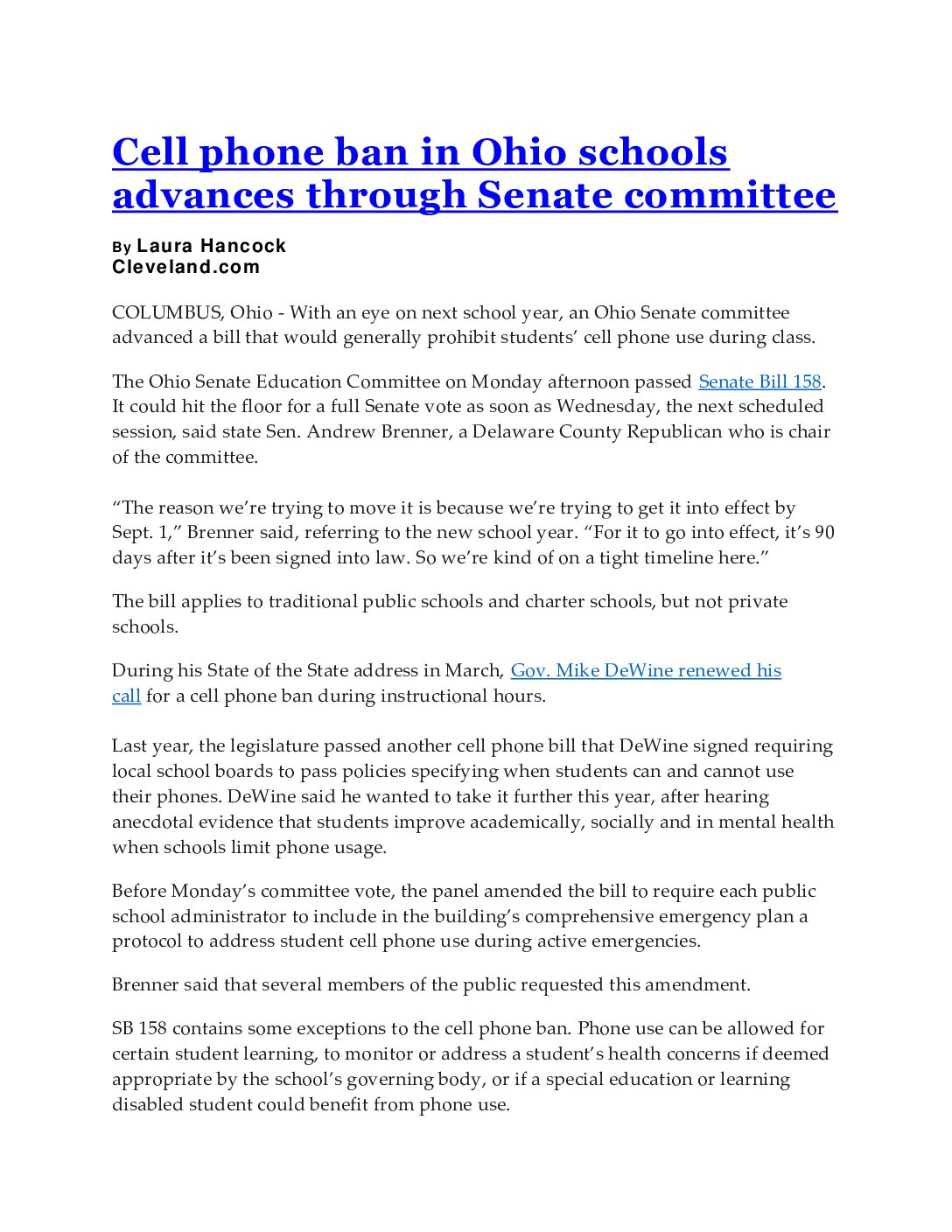 Cell phone ban in Ohio schools advances through Senate committee

By Laura Hancock
Cleveland.com

COLUMBUS, Ohio - With an eye on next school year, an Ohio Senate committee advanced a bill that would generally prohibit students' cell phone use during class.

The Ohio Senate Education Committee on Monday afternoon passed Senate Bill 158. It could hit the floor for a full Senate vote as soon as Wednesday, the next scheduled session, said state Sen. Andrew Brenner, a Delaware County Republican who is chair of the committee.

"The reason we're trying to move it is because we're trying to get it into effect by Sept. 1," Brenner said, referring to the new school year. "For it to go into effect, it's 90 days after it's been signed into law. So we're kind of on a tight timeline here."

The bill applies to traditional public schools and charter schools, but not private schools.

During his State of the State address in March, Gov. Mike DeWine renewed his call for a cell phone ban during instructional hours.

Last year, the legislature passed another cell phone bill that DeWine signed requiring local school boards to pass policies specifying when students can and cannot use their phones. DeWine said he wanted to take it further this year, after hearing anecdotal evidence that students improve academically, socially and in mental health when schools limit phone usage.

Before Monday's committee vote, the panel amended the bill to require each public school administrator to include in the building's comprehensive emergency plan a protocol to address student cell phone use during active emergencies.

Brenner said that several members of the public requested this amendment.

SB 158 contains some exceptions to the cell phone ban. Phone use can be allowed for certain student learning, to monitor or address a student's health concerns if deemed appropriate by the school's governing body, or if a special education or learning disabled student could benefit from phone use.